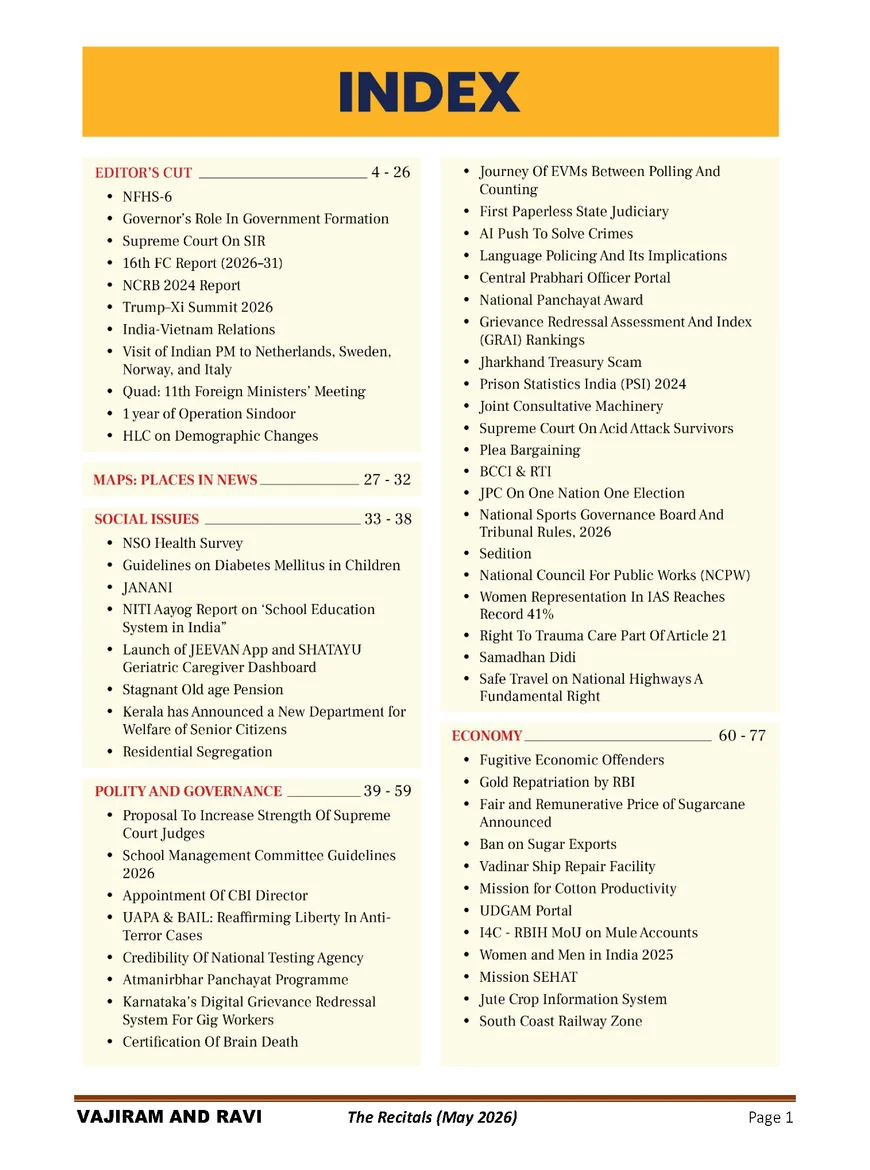 INDEX

EDITOR'S CUT 4 - 26
• NFHS-6
• Governor's Role In Government Formation
• Supreme Court On SIR
• 16th FC Report (2026–31)
• NCRB 2024 Report
• Trump–Xi Summit 2026
• India-Vietnam Relations
• Visit of Indian PM to Netherlands, Sweden, Norway, and Italy
• Quad: 11th Foreign Ministers' Meeting
• 1 year of Operation Sindoor
• HLC on Demographic Changes

MAPS: PLACES IN NEWS 27 - 32

SOCIAL ISSUES 33 - 38
• NSO Health Survey
• Guidelines on Diabetes Mellitus in Children
• JANANI
• NITI Aayog Report on 'School Education System in India"
• Launch of JEEVAN App and SHATAYU Geriatric Caregiver Dashboard
• Stagnant Old age Pension
• Kerala has Announced a New Department for Welfare of Senior Citizens
• Residential Segregation

POLITY AND GOVERNANCE 39 - 59
• Proposal To Increase Strength Of Supreme Court Judges
• School Management Committee Guidelines 2026
• Appointment Of CBI Director
• UAPA & BAIL: Reaffirming Liberty In Anti-Terror Cases
• Credibility Of National Testing Agency
• Atmanirbhar Panchayat Programme
• Karnataka's Digital Grievance Redressal System For Gig Workers
• Certification Of Brain Death

• Journey Of EVMs Between Polling And Counting
• First Paperless State Judiciary
• AI Push To Solve Crimes
• Language Policing And Its Implications
• Central Prabhari Officer Portal
• National Panchayat Award
• Grievance Redressal Assessment And Index (GRAI) Rankings
• Jharkhand Treasury Scam
• Prison Statistics India (PSI) 2024
• Joint Consultative Machinery
• Supreme Court On Acid Attack Survivors
• Plea Bargaining
• BCCI & RTI
• JPC On One Nation One Election
• National Sports Governance Board And Tribunal Rules, 2026
• Sedition
• National Council For Public Works (NCPW)
• Women Representation In IAS Reaches Record 41%
• Right To Trauma Care Part Of Article 21
• Samadhan Didi
• Safe Travel on National Highways A Fundamental Right

ECONOMY 60 - 77
• Fugitive Economic Offenders
• Gold Repatriation by RBI
• Fair and Remunerative Price of Sugarcane Announced
• Ban on Sugar Exports
• Vadinar Ship Repair Facility
• Mission for Cotton Productivity
• UDGAM Portal
• I4C - RBIH MoU on Mule Accounts
• Women and Men in India 2025
• Mission SEHAT
• Jute Crop Information System
• South Coast Railway Zone

VAJIRAM AND RAVI The Recitals (May 2026) Page 1